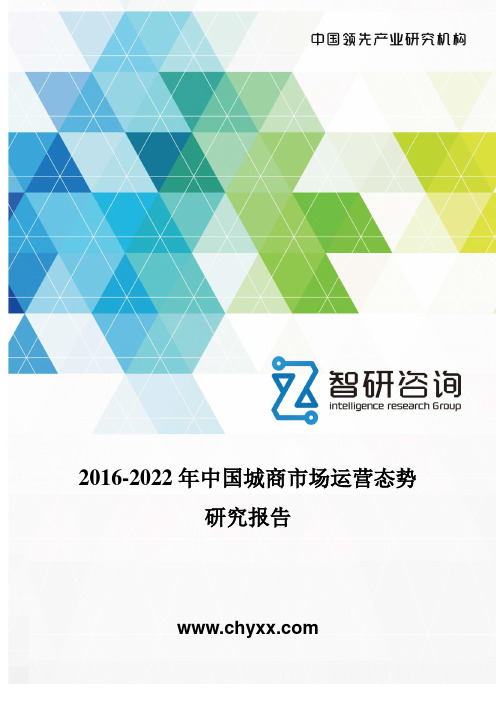 中国领先产业研究机构

智研咨询
intelligence research Group

2016-2022 年中国城商市场运营态势研究报告

www.chyxx.com